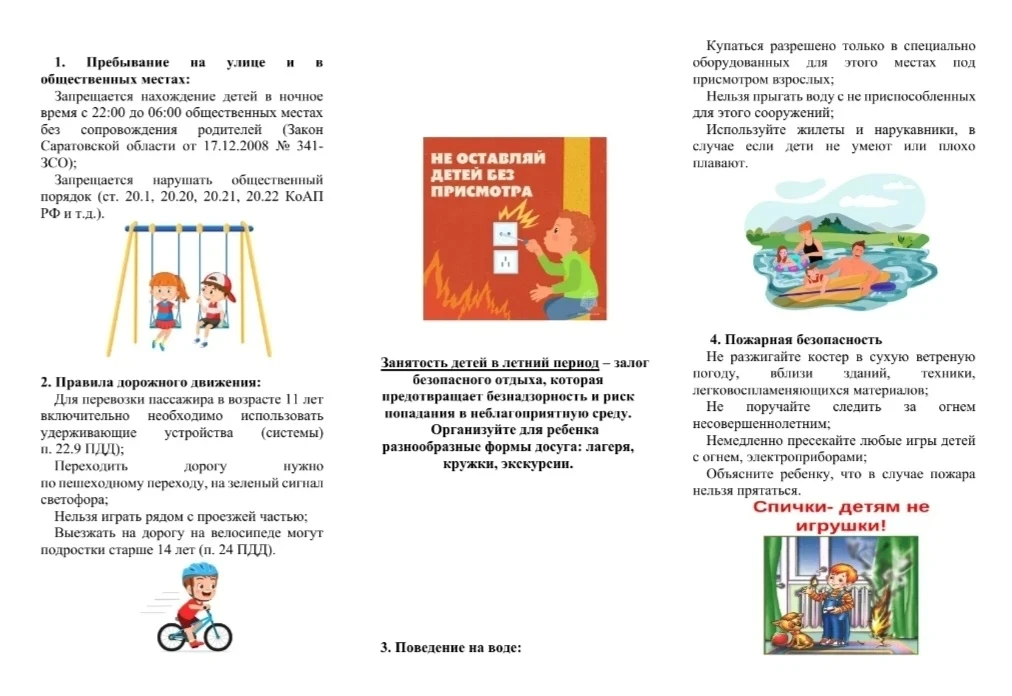 1. Пребывание на улице и в общественных местах:

Запрещается нахождение детей в ночное время с 22:00 до 06:00 общественных местах без сопровождения родителей (Закон Саратовской области от 17.12.2008 № 341-ЗСО);

Запрещается нарушать общественный порядок (ст. 20.1, 20.20, 20.21, 20.22 КоАП РФ и т.д.).

2. Правила дорожного движения:

Для перевозки пассажира в возрасте 11 лет включительно необходимо использовать удерживающие устройства (системы) п. 22.9 ПДД);

Переходить дорогу нужно по пешеходному переходу, на зеленый сигнал светофора;

Нельзя играть рядом с проезжей частью;

Выезжать на дорогу на велосипеде могут подростки старше 14 лет (п. 24 ПДД).

НЕ ОСТАВЛЯЙ ДЕТЕЙ БЕЗ ПРИСМОТРА

Занятость детей в летний период – залог безопасного отдыха, которая предотвращает безнадзорность и риск попадания в неблагоприятную среду. Организуйте для ребенка разнообразные формы досуга: лагеря, кружки, экскурсии.

3. Поведение на воде:

Купаться разрешено только в специально оборудованных для этого местах под присмотром взрослых;

Нельзя прыгать воду с не приспособленных для этого сооружений;

Используйте жилеты и нарукавники, в случае если дети не умеют или плохо плавают.

4. Пожарная безопасность

Не разжигайте костер в сухую ветреную погоду, вблизи зданий, техники, легковоспламеняющихся материалов;

Не поручайте следить за огнем несовершеннолетним;

Немедленно пресекайте любые игры детей с огнем, электроприборами;

Объясните ребенку, что в случае пожара нельзя прятаться.

Спички- детям не игрушки!